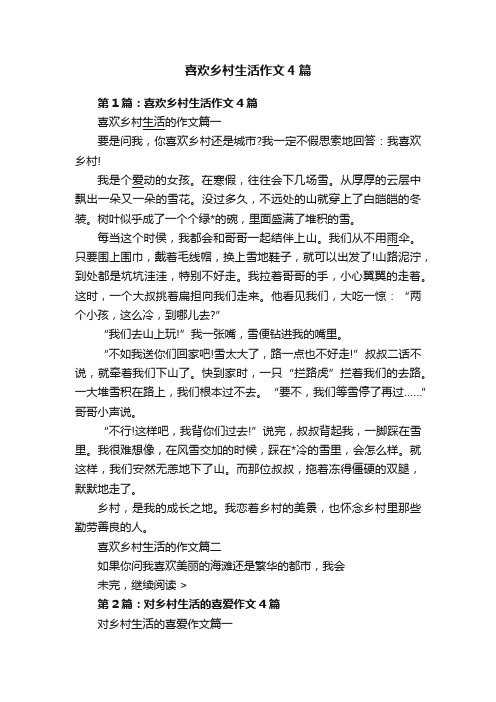 喜欢乡村生活作文4篇

第1篇：喜欢乡村生活作文4篇

喜欢乡村生活的作文篇一

要是问我，你喜欢乡村还是城市?我一定不假思索地回答：我喜欢乡村!

我是个爱动的女孩。在寒假，往往会下几场雪。从厚厚的云层中飘出一朵又一朵的雪花。没过多久，不远处的山就穿上了白皑皑的冬装。树叶似乎成了一个个绿*的碗，里面盛满了堆积的雪。

每当这个时候，我都会和哥哥一起结伴上山。我们从不用雨伞。只要围上围巾，戴着毛线帽，换上雪地鞋子，就可以出发了!山路泥泞，到处都是坑坑洼洼，特别不好走。我拉着哥哥的手，小心翼翼的走着。这时，一个大叔挑着扁担向我们走来。他看见我们，大吃一惊：“两个小孩，这么冷，到哪儿去?”

“我们去山上玩!”我一张嘴，雪便钻进我的嘴里。

“不如我送你们回家吧!雪太大了，路一点也不好走!”叔叔二话不说，就牵着我们下山了。快到家时，一只“拦路虎”拦着我们的去路。一大堆雪积在路上，我们根本过不去。“要不，我们等雪停了再过……”哥哥小声说。

“不行!这样吧，我背你们过去!”说完，叔叔背起我，一脚踩在雪里。我很难想像，在风雪交加的时候，踩在*冷的雪里，会怎么样。就这样，我们安然无恙地下了山。而那位叔叔，拖着冻得僵硬的双腿，默默地走了。

乡村，是我的成长之地。我恋着乡村的美景，也怀念乡村里那些勤劳善良的人。

喜欢乡村生活的作文篇二

如果你问我喜欢美丽的海滩还是繁华的都市，我会

未完，继续阅读 >

第2篇：对乡村生活的喜爱作文4篇

对乡村生活的喜爱作文篇一